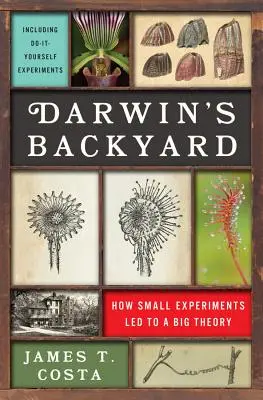 INCLUDING DO-IT-YOURSELF EXPERIMENTS

DARWIN'S BACKYARD

HOW SMALL EXPERIMENTS LED TO A BIG THEORY

JAMES T. COSTA